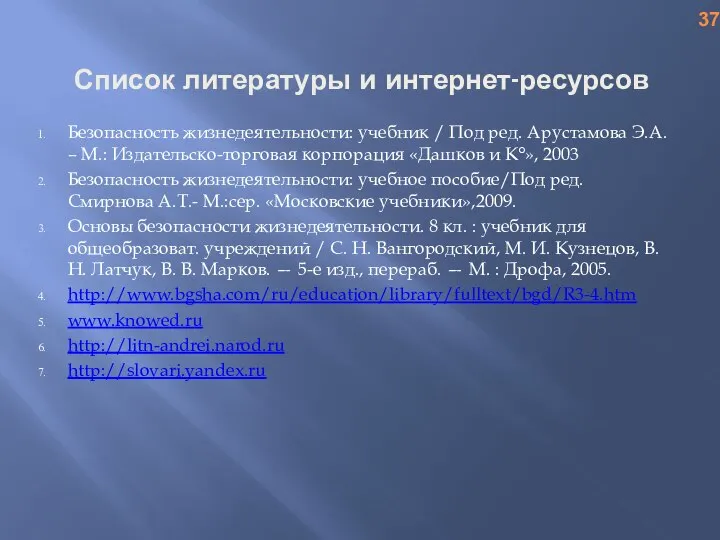 37

Список литературы и интернет-ресурсов

1. Безопасность жизнедеятельности: учебник / Под ред. Арустамова Э.А. – М.: Издательско-торговая корпорация «Дашков и К°», 2003
2. Безопасность жизнедеятельности: учебное пособие/Под ред. Смирнова А.Т.- М.:сер. «Московские учебники»,2009.
3. Основы безопасности жизнедеятельности. 8 кл. : учебник для общеобразоват. учреждений / С. Н. Вангородский, М. И. Кузнецов, В. Н. Латчук, В. В. Марков. — 5-е изд., перераб. — М. : Дрофа, 2005.
4. http://www.bgsha.com/ru/education/library/fulltext/bgd/R3-4.htm
5. www.knowed.ru
6. http://litn-andrei.narod.ru
7. http://slovari.yandex.ru